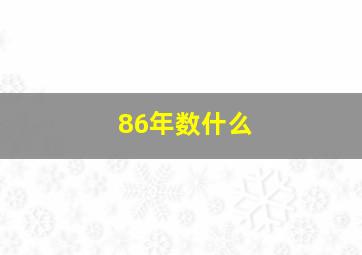 86年数什么